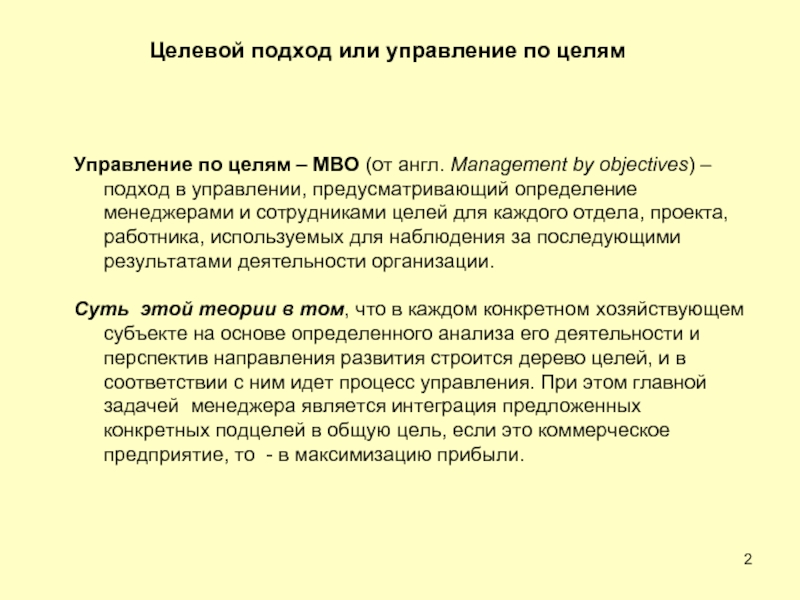 Целевой подход или управление по целям

Управление по целям – МВО (от англ. Management by objectives) – подход в управлении, предусматривающий определение менеджерами и сотрудниками целей для каждого отдела, проекта, работника, используемых для наблюдения за последующими результатами деятельности организации.

Суть этой теории в том, что в каждом конкретном хозяйствующем субъекте на основе определенного анализа его деятельности и перспектив направления развития строится дерево целей, и в соответствии с ним идет процесс управления. При этом главной задачей менеджера является интеграция предложенных конкретных подцелей в общую цель, если это коммерческое предприятие, то - в максимизацию прибыли.

2